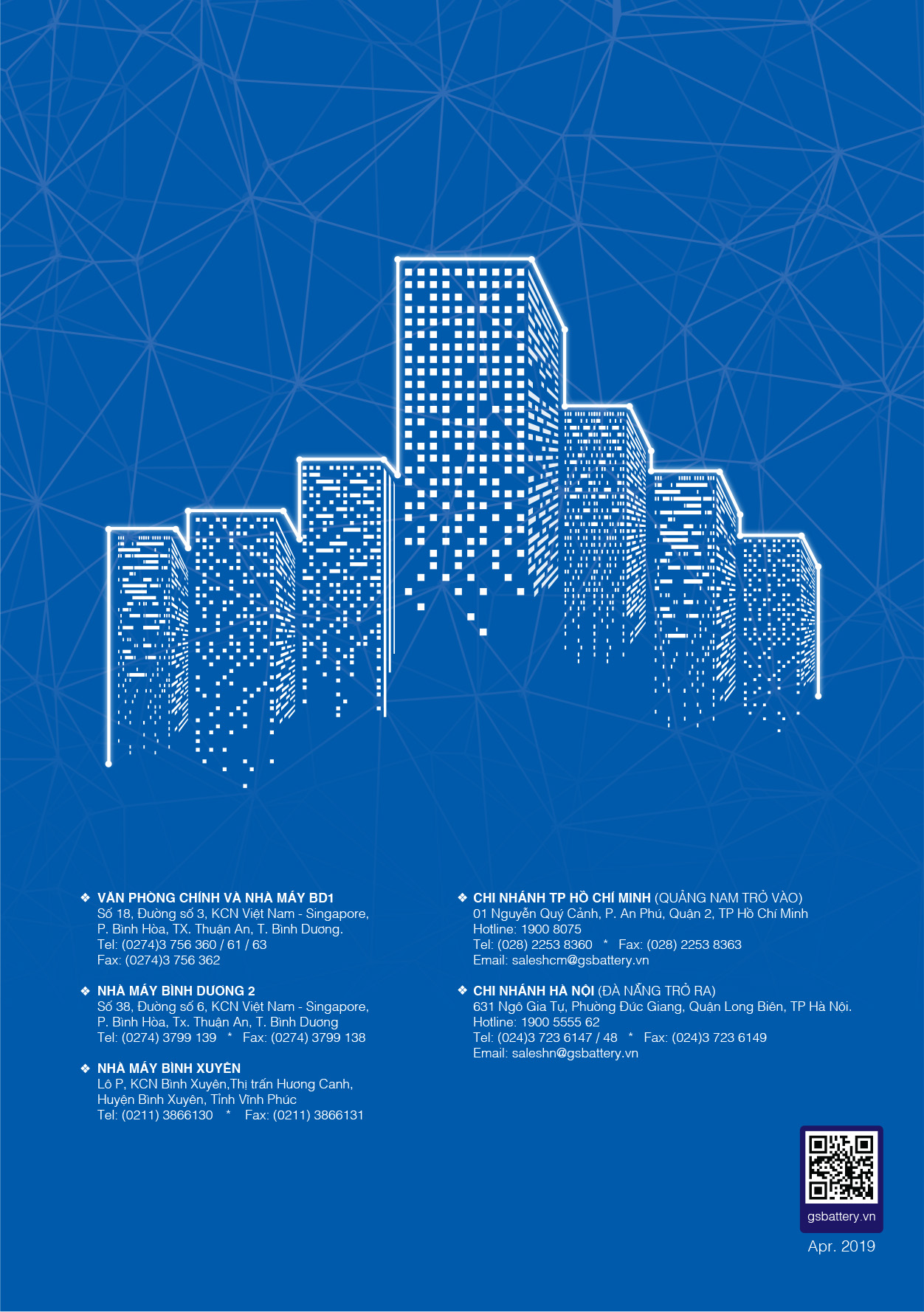 ❖ VĂN PHÒNG CHÍNH VÀ NHÀ MÁY BD1
Số 18, Đường số 3, KCN Việt Nam - Singapore, P. Bình Hòa, TX. Thuận An, T. Bình Dương.
Tel: (0274)3 756 360 / 61 / 63
Fax: (0274)3 756 362

❖ NHÀ MÁY BÌNH DƯƠNG 2
Số 38, Đường số 6, KCN Việt Nam - Singapore, P. Bình Hòa, Tx. Thuận An, T. Bình Dương
Tel: (0274) 3799 139 * Fax: (0274) 3799 138

❖ NHÀ MÁY BÌNH XUYÊN
Lô P, KCN Bình Xuyên,Thị trấn Hương Canh, Huyện Bình Xuyên, Tỉnh Vĩnh Phúc
Tel: (0211) 3866130 * Fax: (0211) 3866131

❖ CHI NHÁNH TP HỒ CHÍ MINH (QUẢNG NAM TRỞ VÀO)
01 Nguyễn Quý Cảnh, P. An Phú, Quận 2, TP Hồ Chí Minh
Hotline: 1900 8075
Tel: (028) 2253 8360 * Fax: (028) 2253 8363
Email: saleshcm@gsbattery.vn

❖ CHI NHÁNH HÀ NỘI (ĐÀ NẴNG TRỞ RA)
631 Ngô Gia Tự, Phường Đức Giang, Quận Long Biên, TP Hà Nội.
Hotline: 1900 5555 62
Tel: (024)3 723 6147 / 48 * Fax: (024)3 723 6149
Email: saleshn@gsbattery.vn

gsbattery.vn
Apr. 2019